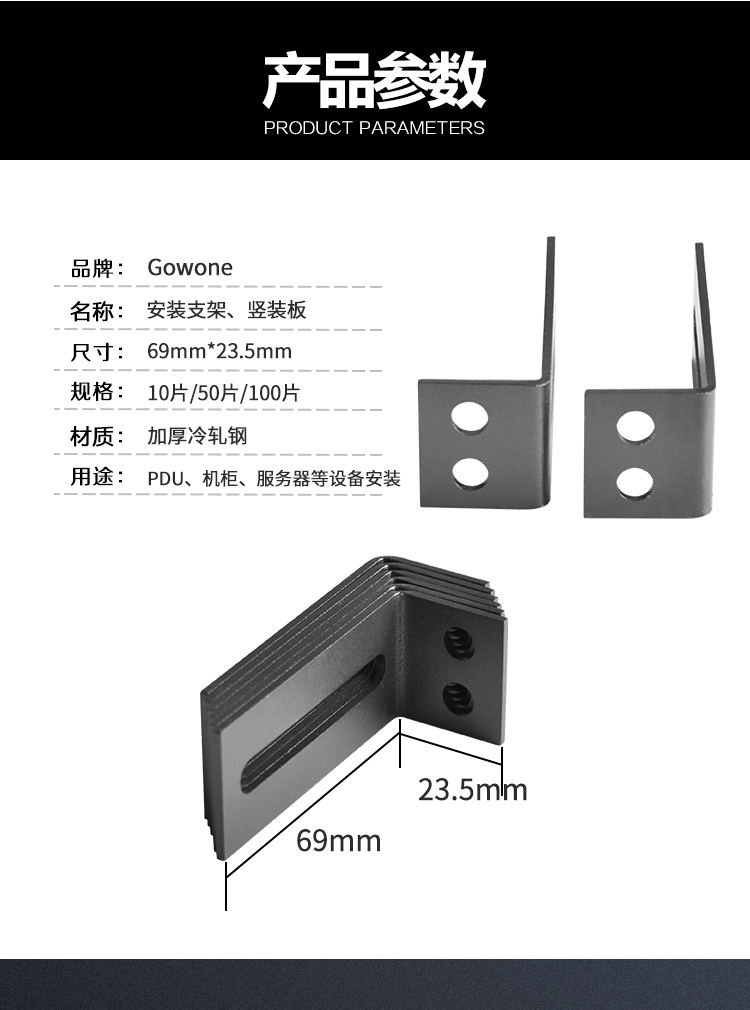 产品参数
PRODUCT PARAMETERS

品牌： Gowone
名称： 安装支架、竖装板
尺寸： 69mm*23.5mm
规格： 10片/50片/100片
材质： 加厚冷轧钢
用途： PDU、机柜、服务器等设备安装

23.5mm
69mm